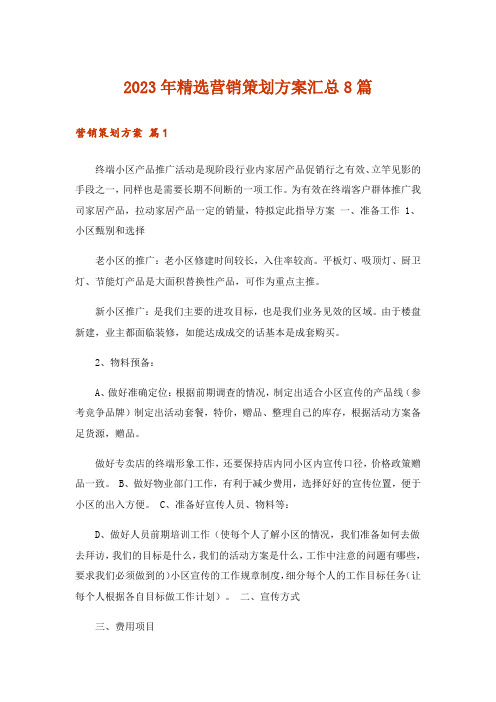 2023年精选营销策划方案汇总8篇

营销策划方案 篇1

终端小区产品推广活动是现阶段行业内家居产品促销行之有效、立竿见影的手段之一，同样也是需要长期不间断的一项工作。为有效在终端客户群体推广我司家居产品，拉动家居产品一定的销量，特拟定此指导方案 一、准备工作 1、小区甄别和选择

老小区的推广：老小区修建时间较长，入住率较高。平板灯、吸顶灯、厨卫灯、节能灯产品是大面积替换性产品，可作为重点主推。

新小区推广：是我们主要的进攻目标，也是我们业务见效的区域。由于楼盘新建，业主都面临装修，如能达成成交的话基本是成套购买。

2、物料预备：

A、做好准确定位：根据前期调查的情况，制定出适合小区宣传的产品线（参考竞争品牌）制定出活动套餐，特价，赠品、整理自己的库存，根据活动方案备足货源，赠品。

做好专卖店的终端形象工作，还要保持店内同小区内宣传口径，价格政策赠品一致。 B、做好物业部门工作，有利于减少费用，选择好好的宣传位置，便于小区的出入方便。 C、准备好宣传人员、物料等：

D、做好人员前期培训工作（使每个人了解小区的情况，我们准备如何去做去拜访，我们的目标是什么，我们的活动方案是什么，工作中注意的问题有哪些，要求我们必须做到的）小区宣传的工作规章制度，细分每个人的工作目标任务（让每个人根据各自目标做工作计划）。 二、宣传方式

三、费用项目